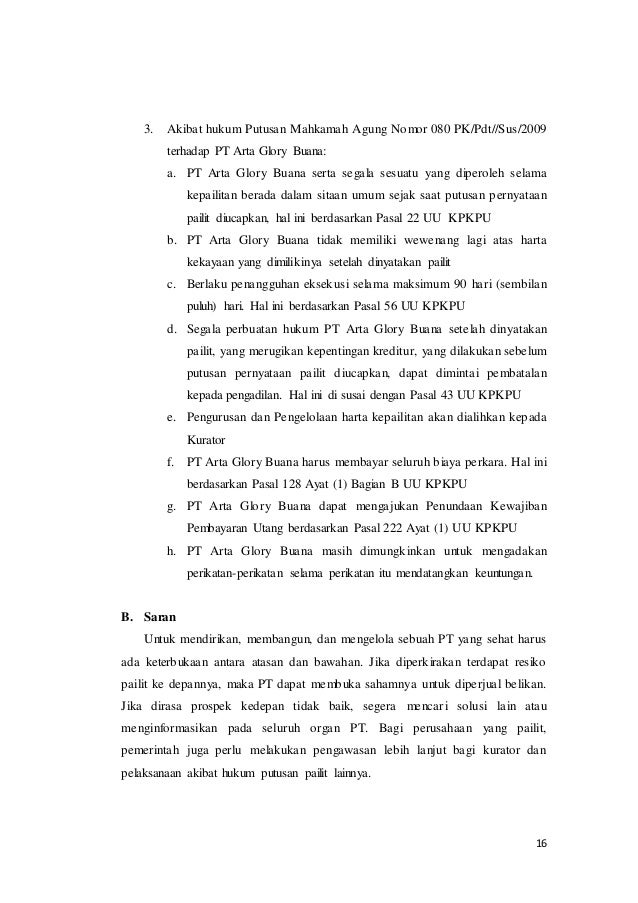 3. Akibat hukum Putusan Mahkamah Agung Nomor 080 PK/Pdt//Sus/2009 terhadap PT Arta Glory Buana:

a. PT Arta Glory Buana serta segala sesuatu yang diperoleh selama kepailitan berada dalam sitaan umum sejak saat putusan pernyataan pailit diucapkan, hal ini berdasarkan Pasal 22 UU KPKPU

b. PT Arta Glory Buana tidak memiliki wewenang lagi atas harta kekayaan yang dimilikinya setelah dinyatakan pailit

c. Berlaku penangguhan eksekusi selama maksimum 90 hari (sembilan puluh) hari. Hal ini berdasarkan Pasal 56 UU KPKPU

d. Segala perbuatan hukum PT Arta Glory Buana setelah dinyatakan pailit, yang merugikan kepentingan kreditur, yang dilakukan sebelum putusan pernyataan pailit diucapkan, dapat dimintai pembatalan kepada pengadilan. Hal ini di susai dengan Pasal 43 UU KPKPU

e. Pengurusan dan Pengelolaan harta kepailitan akan dialihkan kepada Kurator

f. PT Arta Glory Buana harus membayar seluruh biaya perkara. Hal ini berdasarkan Pasal 128 Ayat (1) Bagian B UU KPKPU

g. PT Arta Glory Buana dapat mengajukan Penundaan Kewajiban Pembayaran Utang berdasarkan Pasal 222 Ayat (1) UU KPKPU

h. PT Arta Glory Buana masih dimungkinkan untuk mengadakan perikatan-perikatan selama perikatan itu mendatangkan keuntungan.

B. Saran

Untuk mendirikan, membangun, dan mengelola sebuah PT yang sehat harus ada keterbukaan antara atasan dan bawahan. Jika diperkirakan terdapat resiko pailit ke depannya, maka PT dapat membuka sahamnya untuk diperjual belikan. Jika dirasa prospek kedepan tidak baik, segera mencari solusi lain atau menginformasikan pada seluruh organ PT. Bagi perusahaan yang pailit, pemerintah juga perlu melakukan pengawasan lebih lanjut bagi kurator dan pelaksanaan akibat hukum putusan pailit lainnya.

16